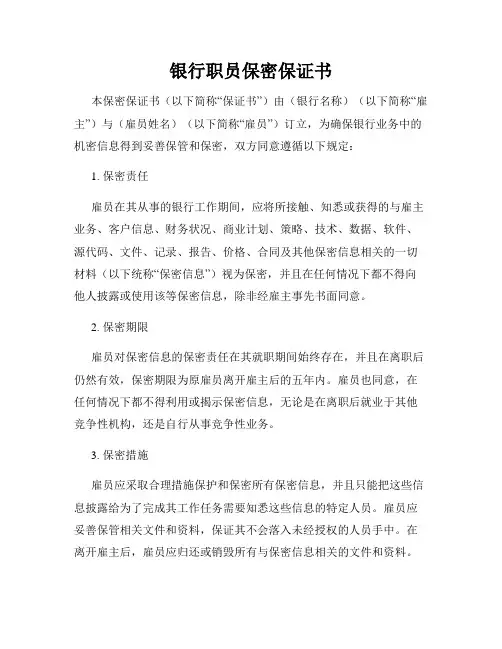 银行职员保密保证书

本保密保证书（以下简称“保证书”）由（银行名称）（以下简称“雇主”）与（雇员姓名）（以下简称“雇员”）订立，为确保银行业务中的机密信息得到妥善保管和保密，双方同意遵循以下规定：

1. 保密责任

雇员在其从事的银行工作期间，应将所接触、知悉或获得的与雇主业务、客户信息、财务状况、商业计划、策略、技术、数据、软件、源代码、文件、记录、报告、价格、合同及其他保密信息相关的一切材料（以下统称“保密信息”）视为保密，并且在任何情况下都不得向他人披露或使用该等保密信息，除非经雇主事先书面同意。

2. 保密期限

雇员对保密信息的保密责任在其就职期间始终存在，并且在离职后仍然有效，保密期限为原雇员离开雇主后的五年内。雇员也同意，在任何情况下都不得利用或揭示保密信息，无论是在离职后就业于其他竞争性机构，还是自行从事竞争性业务。

3. 保密措施

雇员应采取合理措施保护和保密所有保密信息，并且只能把这些信息披露给为了完成其工作任务需要知悉这些信息的特定人员。雇员应妥善保管相关文件和资料，保证其不会落入未经授权的人员手中。在离开雇主后，雇员应归还或销毁所有与保密信息相关的文件和资料。